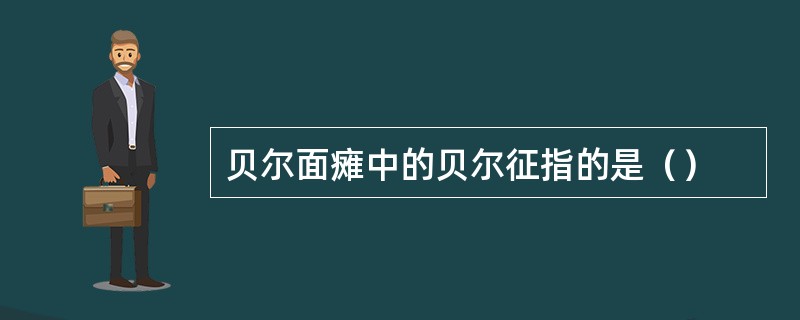 贝尔面瘫中的贝尔征指的是（）